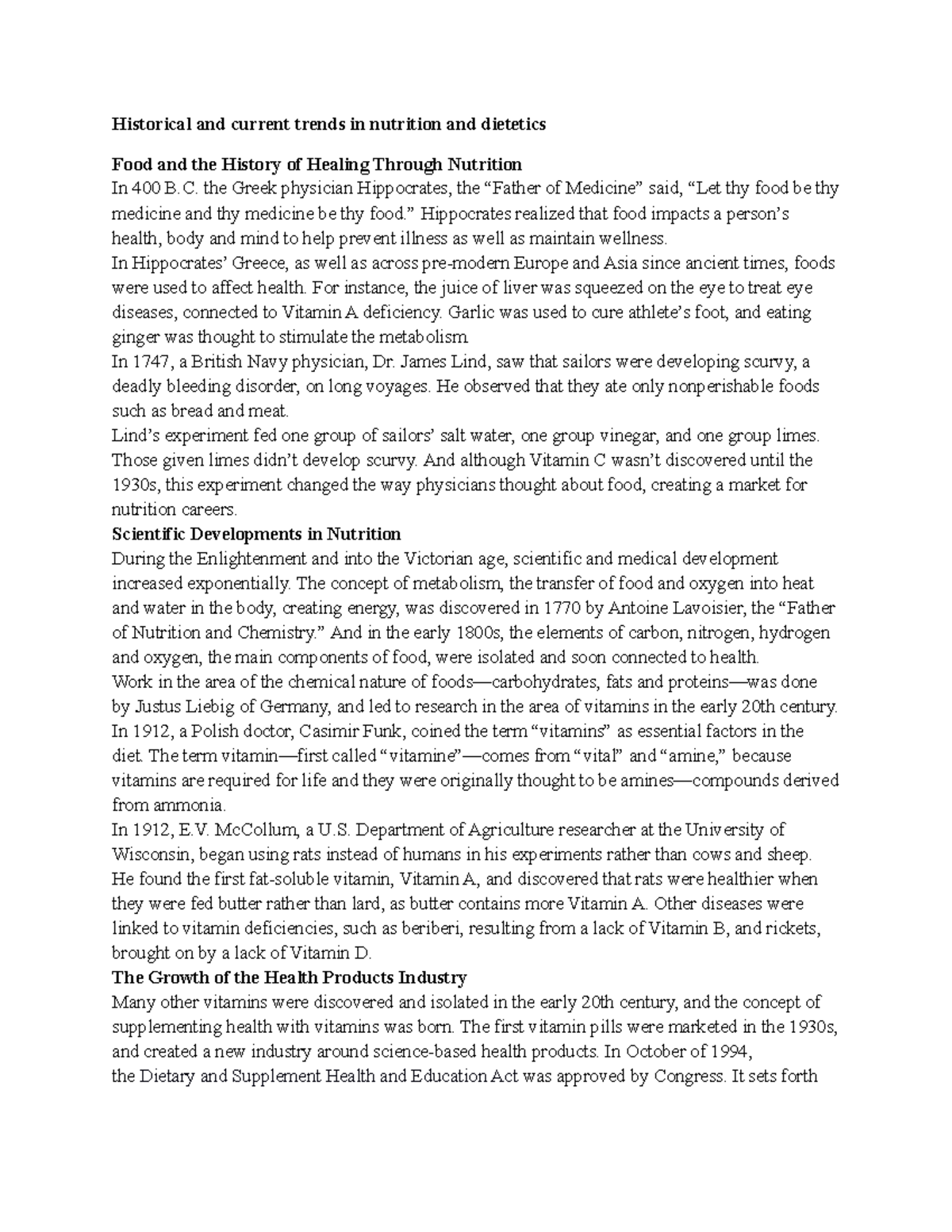 Historical and current trends in nutrition and dietetics

Food and the History of Healing Through Nutrition
In 400 B.C. the Greek physician Hippocrates, the “Father of Medicine” said, “Let thy food be thy medicine and thy medicine be thy food.” Hippocrates realized that food impacts a person’s health, body and mind to help prevent illness as well as maintain wellness.
In Hippocrates’ Greece, as well as across pre-modern Europe and Asia since ancient times, foods were used to affect health. For instance, the juice of liver was squeezed on the eye to treat eye diseases, connected to Vitamin A deficiency. Garlic was used to cure athlete’s foot, and eating ginger was thought to stimulate the metabolism.
In 1747, a British Navy physician, Dr. James Lind, saw that sailors were developing scurvy, a deadly bleeding disorder, on long voyages. He observed that they ate only nonperishable foods such as bread and meat.
Lind’s experiment fed one group of sailors’ salt water, one group vinegar, and one group limes. Those given limes didn’t develop scurvy. And although Vitamin C wasn’t discovered until the 1930s, this experiment changed the way physicians thought about food, creating a market for nutrition careers.
Scientific Developments in Nutrition
During the Enlightenment and into the Victorian age, scientific and medical development increased exponentially. The concept of metabolism, the transfer of food and oxygen into heat and water in the body, creating energy, was discovered in 1770 by Antoine Lavoisier, the “Father of Nutrition and Chemistry.” And in the early 1800s, the elements of carbon, nitrogen, hydrogen and oxygen, the main components of food, were isolated and soon connected to health.
Work in the area of the chemical nature of foods—carbohydrates, fats and proteins—was done by Justus Liebig of Germany, and led to research in the area of vitamins in the early 20th century.
In 1912, a Polish doctor, Casimir Funk, coined the term “vitamins” as essential factors in the diet. The term vitamin—first called “vitamine”—comes from “vital” and “amine,” because vitamins are required for life and they were originally thought to be amines—compounds derived from ammonia.
In 1912, E.V. McCollum, a U.S. Department of Agriculture researcher at the University of Wisconsin, began using rats instead of humans in his experiments rather than cows and sheep. He found the first fat-soluble vitamin, Vitamin A, and discovered that rats were healthier when they were fed butter rather than lard, as butter contains more Vitamin A. Other diseases were linked to vitamin deficiencies, such as beriberi, resulting from a lack of Vitamin B, and rickets, brought on by a lack of Vitamin D.
The Growth of the Health Products Industry
Many other vitamins were discovered and isolated in the early 20th century, and the concept of supplementing health with vitamins was born. The first vitamin pills were marketed in the 1930s, and created a new industry around science-based health products. In October of 1994, the Dietary and Supplement Health and Education Act was approved by Congress. It sets forth